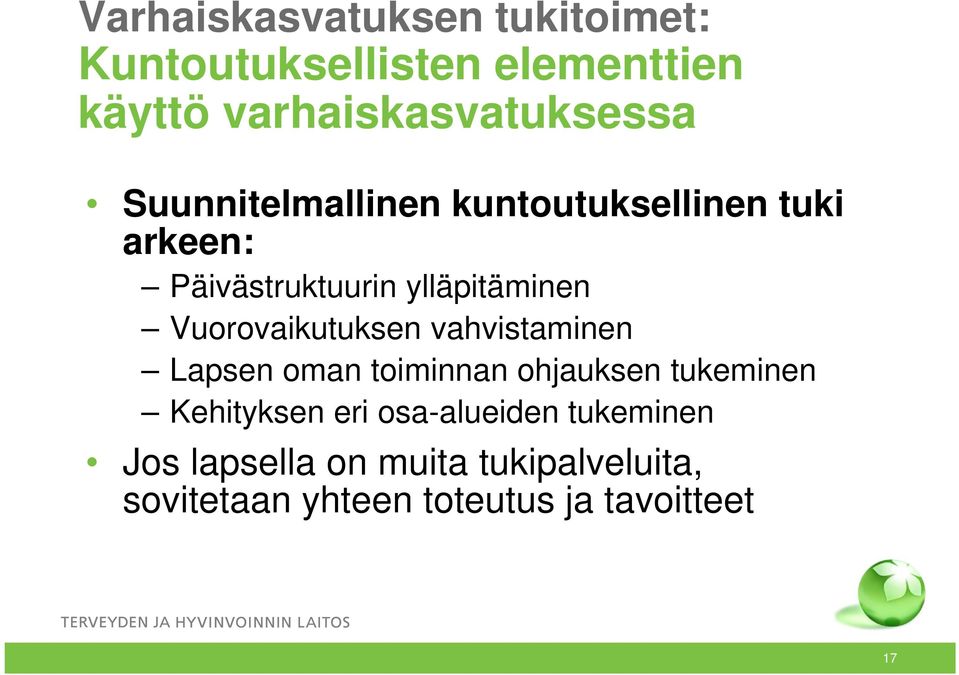 Varhaiskasvatuksen tukitoimet: Kuntoutuksellisten elementtien käyttö varhaiskasvatuksessa

• Suunnitelmallinen kuntoutuksellinen tuki arkeen:
– Päivästruktuurin ylläpitäminen
– Vuorovaikutuksen vahvistaminen
– Lapsen oman toiminnan ohjauksen tukeminen
– Kehityksen eri osa-alueiden tukeminen

• Jos lapsella on muita tukipalveluita, sovitetaan yhteen toteutus ja tavoitteet

TERVEYDEN JA HYVINVOINNIN LAITOS

17